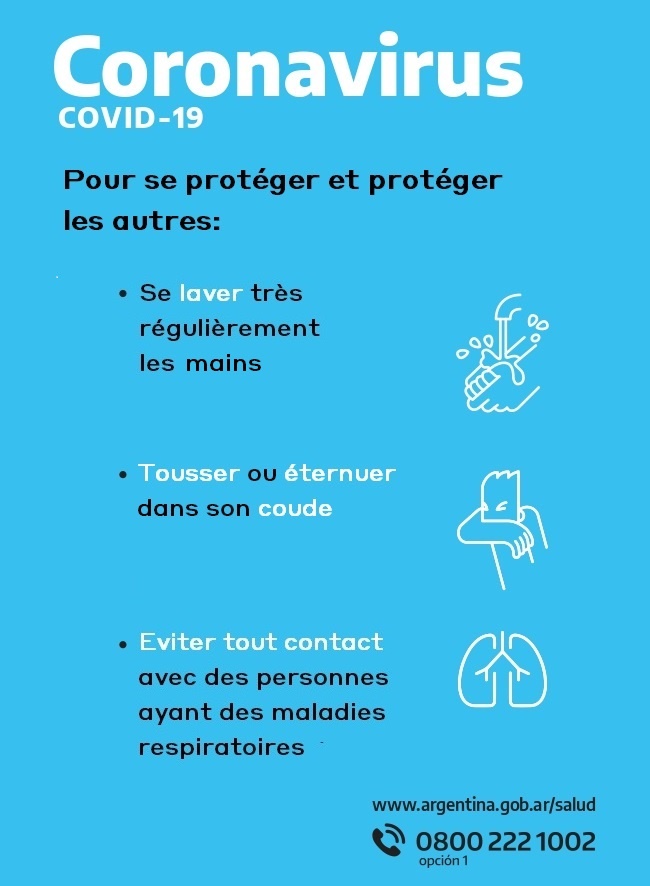 Coronavirus
COVID-19

Pour se protéger et protéger les autres:

• Se laver très régulièrement les mains

• Tousser ou éternuer dans son coude

• Eviter tout contact avec des personnes ayant des maladies respiratoires

www.argentina.gob.ar/salud
0800 222 1002
opción 1